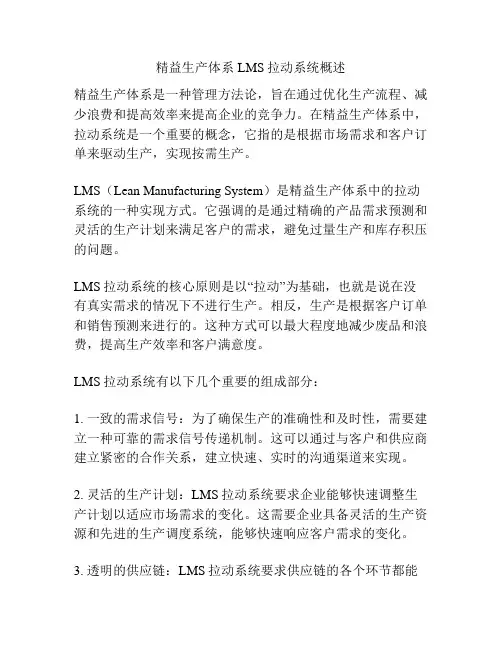 精益生产体系 LMS 拉动系统概述

精益生产体系是一种管理方法论，旨在通过优化生产流程、减少浪费和提高效率来提高企业的竞争力。在精益生产体系中，拉动系统是一个重要的概念，它指的是根据市场需求和客户订单来驱动生产，实现按需生产。

LMS（Lean Manufacturing System）是精益生产体系中的拉动系统的一种实现方式。它强调的是通过精确的产品需求预测和灵活的生产计划来满足客户的需求，避免过量生产和库存积压的问题。

LMS 拉动系统的核心原则是以“拉动”为基础，也就是说在没有真实需求的情况下不进行生产。相反，生产是根据客户订单和销售预测来进行的。这种方式可以最大程度地减少废品和浪费，提高生产效率和客户满意度。

LMS 拉动系统有以下几个重要的组成部分：

1. 一致的需求信号：为了确保生产的准确性和及时性，需要建立一种可靠的需求信号传递机制。这可以通过与客户和供应商建立紧密的合作关系，建立快速、实时的沟通渠道来实现。

2. 灵活的生产计划：LMS 拉动系统要求企业能够快速调整生产计划以适应市场需求的变化。这需要企业具备灵活的生产资源和先进的生产调度系统，能够快速响应客户需求的变化。

3. 透明的供应链：LMS 拉动系统要求供应链的各个环节都能